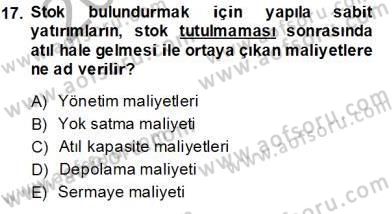 17. Stok bulundurmak için yapıla sabit yatırımların, stok tutulmaması sonrasında atıl hale gelmesi ile ortaya çıkan maliyetlere ne ad verilir?

A) Yönetim maliyetleri
B) Yok satma maliyeti
C) Atıl kapasite maliyetleri
D) Depolama maliyeti
E) Sermaye maliyeti

www.aofsoru.com